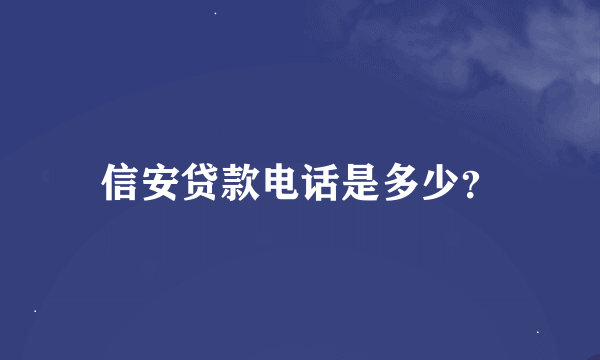 信安贷款电话是多少?